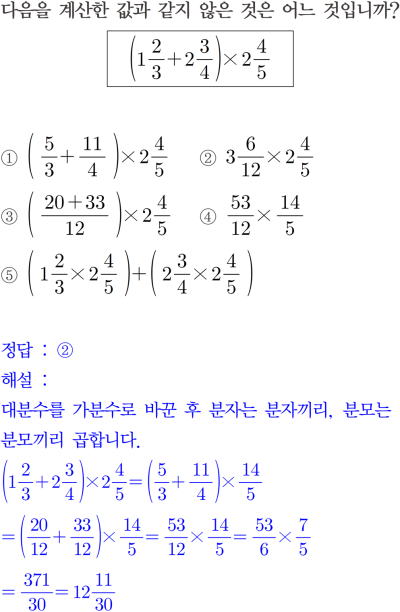 다음을 계산한 값과 같지 않은 것은 어느 것입니까?

$\left(1\frac{2}{3}+2\frac{3}{4}\right)\times 2\frac{4}{5}$

① $\left(\frac{5}{3}+\frac{11}{4}\right)\times 2\frac{4}{5}$ ② $3\frac{6}{12}\times 2\frac{4}{5}$

③ $\left(\frac{20+33}{12}\right)\times 2\frac{4}{5}$ ④ $\frac{53}{12}\times\frac{14}{5}$

⑤ $\left(1\frac{2}{3}\times 2\frac{4}{5}\right)+\left(2\frac{3}{4}\times 2\frac{4}{5}\right)$

정답 : ②

해설 :

대분수를 가분수로 바꾼 후 분자는 분자끼리, 분모는 분모끼리 곱합니다.

$\left(1\frac{2}{3}+2\frac{3}{4}\right)\times 2\frac{4}{5}=\left(\frac{5}{3}+\frac{11}{4}\right)\times\frac{14}{5}$

$=\left(\frac{20}{12}+\frac{33}{12}\right)\times\frac{14}{5}=\frac{53}{12}\times\frac{14}{5}=\frac{53}{6}\times\frac{7}{5}$

$=\frac{371}{30}=12\frac{11}{30}$